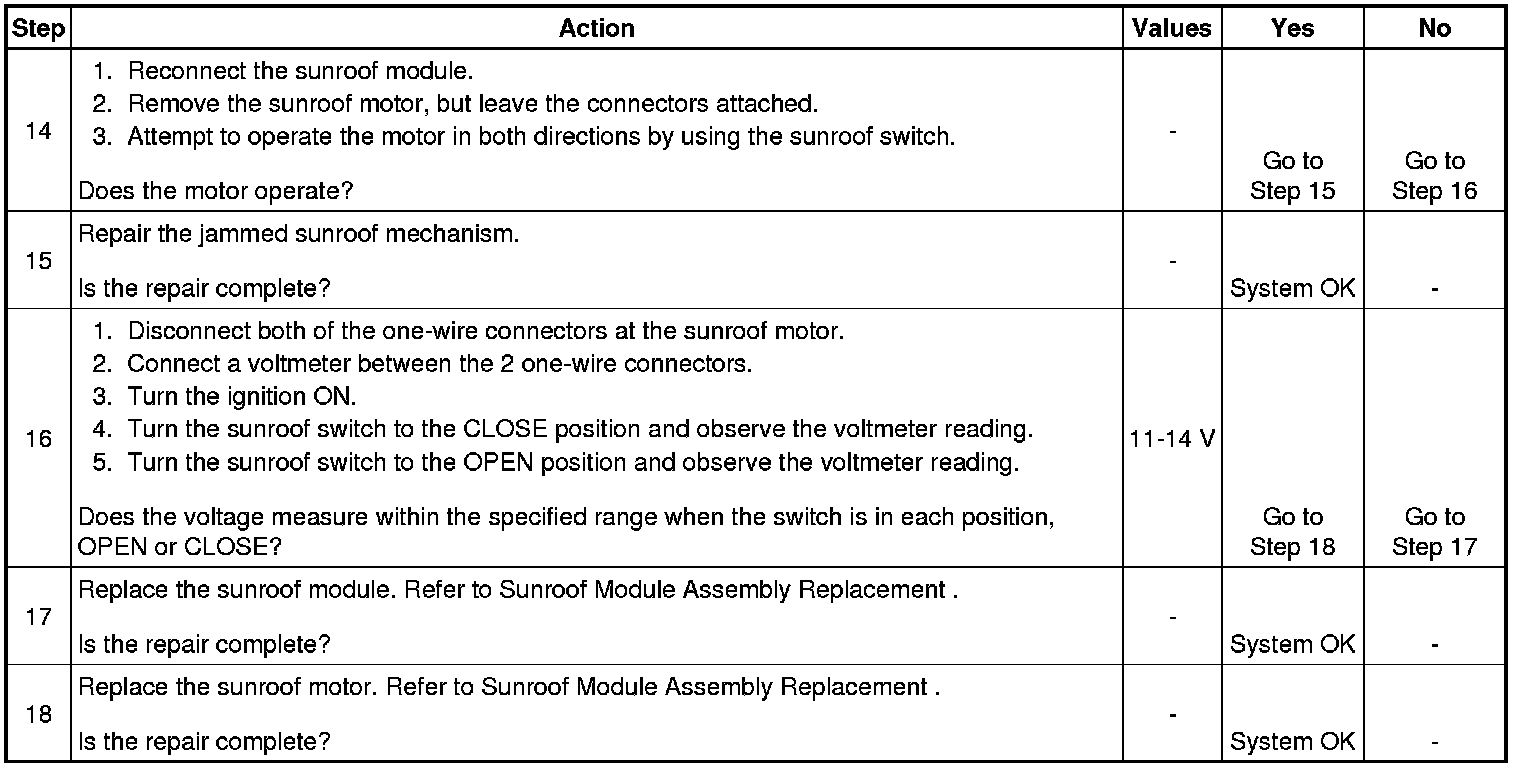 | Step | Action | Values | Yes | No |
|---|---|---|---|---|
| 14 | 1. Reconnect the sunroof module. 2. Remove the sunroof motor, but leave the connectors attached. 3. Attempt to operate the motor in both directions by using the sunroof switch. Does the motor operate? | - | Go to Step 15 | Go to Step 16 |
| 15 | Repair the jammed sunroof mechanism. Is the repair complete? | - | System OK | - |
| 16 | 1. Disconnect both of the one-wire connectors at the sunroof motor. 2. Connect a voltmeter between the 2 one-wire connectors. 3. Turn the ignition ON. 4. Turn the sunroof switch to the CLOSE position and observe the voltmeter reading. 5. Turn the sunroof switch to the OPEN position and observe the voltmeter reading. Does the voltage measure within the specified range when the switch is in each position, OPEN or CLOSE? | 11-14 V | Go to Step 18 | Go to Step 17 |
| 17 | Replace the sunroof module. Refer to Sunroof Module Assembly Replacement . Is the repair complete? | - | System OK | - |
| 18 | Replace the sunroof motor. Refer to Sunroof Module Assembly Replacement . Is the repair complete? | - | System OK | - |